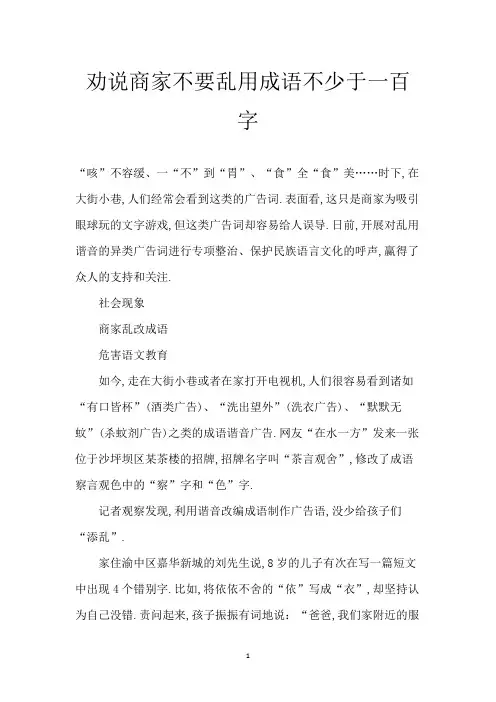 劝说商家不要乱用成语不少于一百字

“咳”不容缓、一“不”到“胃”、“食”全“食”美……时下,在大街小巷,人们经常会看到这类的广告词.表面看,这只是商家为吸引眼球玩的文字游戏,但这类广告词却容易给人误导.日前,开展对乱用谐音的异类广告词进行专项整治、保护民族语言文化的呼声,赢得了众人的支持和关注.

社会现象

商家乱改成语

危害语文教育

如今,走在大街小巷或者在家打开电视机,人们很容易看到诸如“有口皆杯”(酒类广告)、“洗出望外”(洗衣广告)、“默默无蚊”(杀蚊剂广告)之类的成语谐音广告.网友“在水一方”发来一张位于沙坪坝区某茶楼的招牌,招牌名字叫“茶言观舍”,修改了成语察言观色中的“察”字和“色”字.

记者观察发现,利用谐音改编成语制作广告语,没少给孩子们“添乱”.

家住渝中区嘉华新城的刘先生说,8岁的儿子有次在写一篇短文中出现4个错别字.比如,将依依不舍的“依”写成“衣”,却坚持认为自己没错.责问起来,孩子振振有词地说:“爸爸,我们家附近的服

1